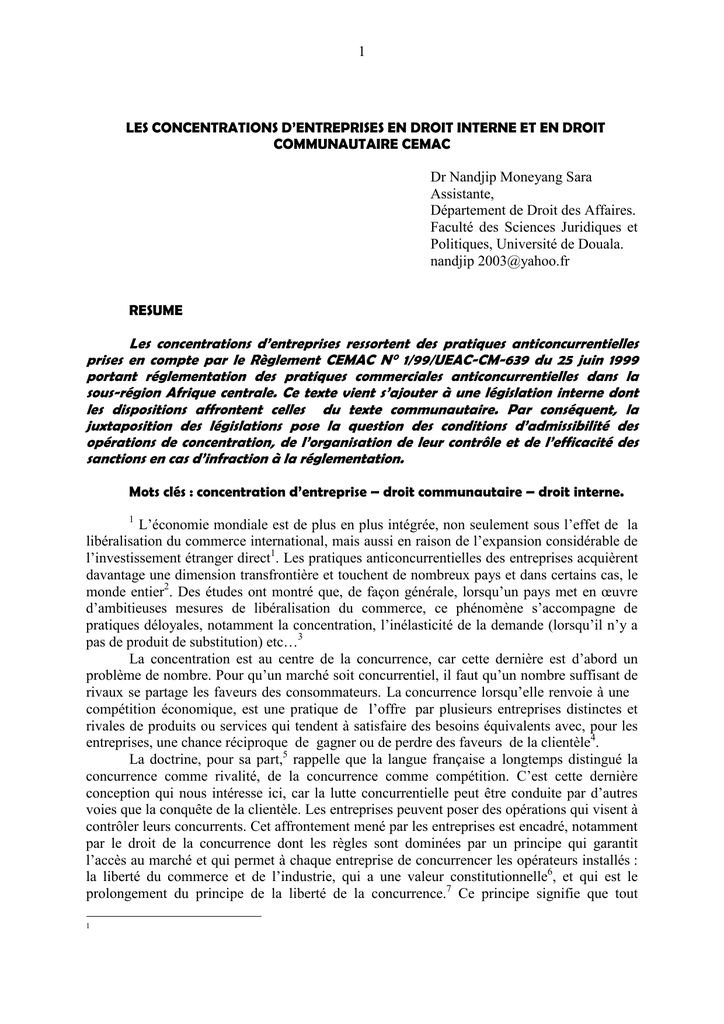 1

LES CONCENTRATIONS D'ENTREPRISES EN DROIT INTERNE ET EN DROIT COMMUNAUTAIRE CEMAC

Dr Nandjip Moneyang Sara
Assistante,
Département de Droit des Affaires.
Faculté des Sciences Juridiques et Politiques, Université de Douala.
nandjip 2003@yahoo.fr

RESUME

Les concentrations d'entreprises ressortent des pratiques anticoncurrentielles prises en compte par le Règlement CEMAC N° 1/99/UEAC-CM-639 du 25 juin 1999 portant réglementation des pratiques commerciales anticoncurrentielles dans la sous-région Afrique centrale. Ce texte vient s'ajouter à une législation interne dont les dispositions affrontent celles du texte communautaire. Par conséquent, la juxtaposition des législations pose la question des conditions d'admissibilité des opérations de concentration, de l'organisation de leur contrôle et de l'efficacité des sanctions en cas d'infraction à la réglementation.

Mots clés : concentration d'entreprise – droit communautaire – droit interne.

$^1$ L'économie mondiale est de plus en plus intégrée, non seulement sous l'effet de la libéralisation du commerce international, mais aussi en raison de l'expansion considérable de l'investissement étranger direct$^1$. Les pratiques anticoncurrentielles des entreprises acquièrent davantage une dimension transfrontière et touchent de nombreux pays et dans certains cas, le monde entier$^2$. Des études ont montré que, de façon générale, lorsqu'un pays met en œuvre d'ambitieuses mesures de libéralisation du commerce, ce phénomène s'accompagne de pratiques déloyales, notamment la concentration, l'inélasticité de la demande (lorsqu'il n'y a pas de produit de substitution) etc…$^3$

La concentration est au centre de la concurrence, car cette dernière est d'abord un problème de nombre. Pour qu'un marché soit concurrentiel, il faut qu'un nombre suffisant de rivaux se partage les faveurs des consommateurs. La concurrence lorsqu'elle renvoie à une compétition économique, est une pratique de l'offre par plusieurs entreprises distinctes et rivales de produits ou services qui tendent à satisfaire des besoins équivalents avec, pour les entreprises, une chance réciproque de gagner ou de perdre des faveurs de la clientèle$^4$.

La doctrine, pour sa part,$^5$ rappelle que la langue française a longtemps distingué la concurrence comme rivalité, de la concurrence comme compétition. C'est cette dernière conception qui nous intéresse ici, car la lutte concurrentielle peut être conduite par d'autres voies que la conquête de la clientèle. Les entreprises peuvent poser des opérations qui visent à contrôler leurs concurrents. Cet affrontement mené par les entreprises est encadré, notamment par le droit de la concurrence dont les règles sont dominées par un principe qui garantit l'accès au marché et qui permet à chaque entreprise de concurrencer les opérateurs installés : la liberté du commerce et de l'industrie, qui a une valeur constitutionnelle$^6$, et qui est le prolongement du principe de la liberté de la concurrence.$^7$ Ce principe signifie que tout

1